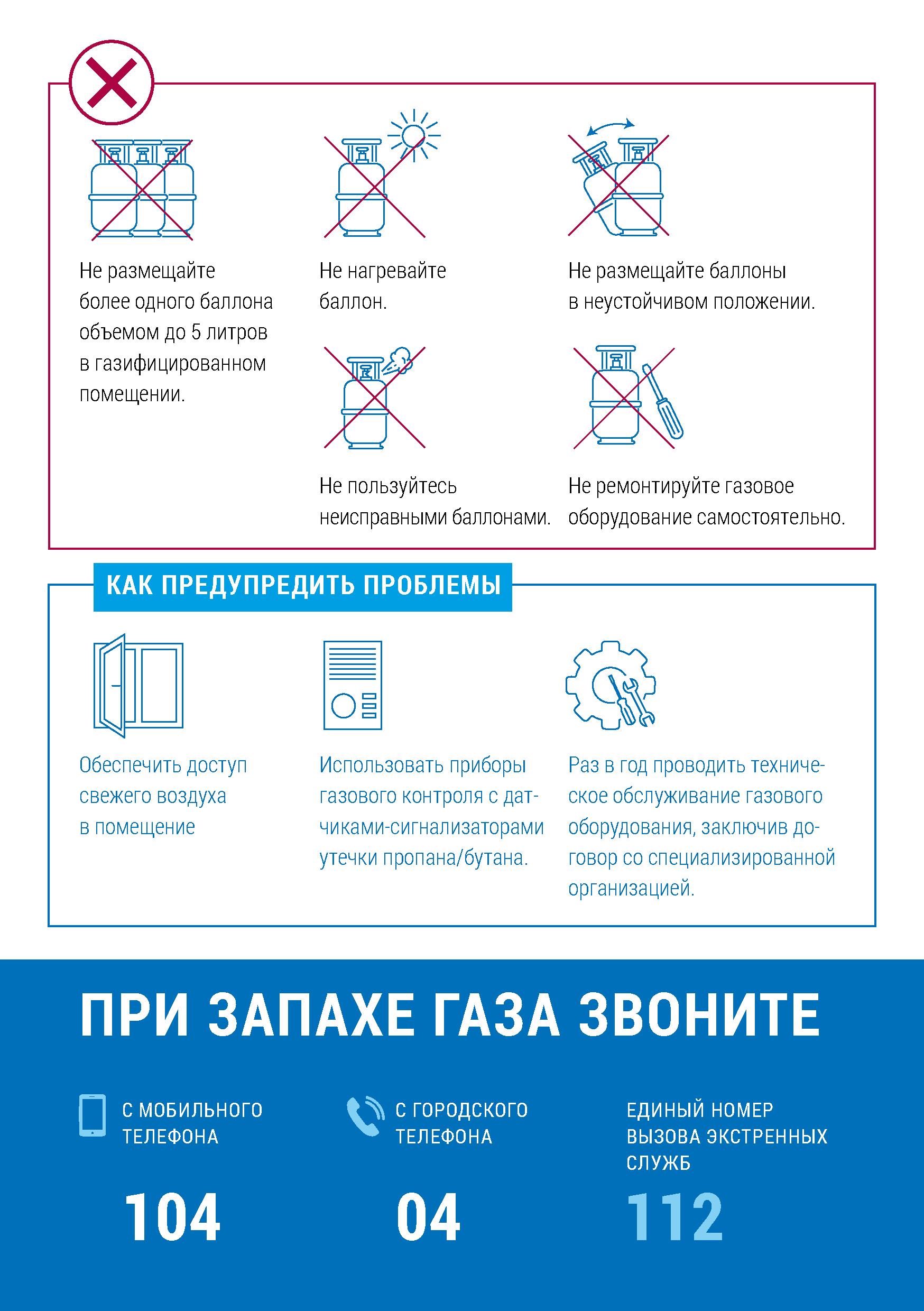 Не размещайте более одного баллона объемом до 5 литров в газифицированном помещении.

Не нагревайте баллон.

Не размещайте баллоны в неустойчивом положении.

Не пользуйтесь неисправными баллонами.

Не ремонтируйте газовое оборудование самостоятельно.

КАК ПРЕДУПРЕДИТЬ ПРОБЛЕМЫ

Обеспечить доступ свежего воздуха в помещение

Использовать приборы газового контроля с датчиками-сигнализаторами утечки пропана/бутана.

Раз в год проводить техническое обслуживание газового оборудования, заключив договор со специализированной организацией.

ПРИ ЗАПАХЕ ГАЗА ЗВОНИТЕ

С МОБИЛЬНОГО ТЕЛЕФОНА
104

С ГОРОДСКОГО ТЕЛЕФОНА
04

ЕДИНЫЙ НОМЕР ВЫЗОВА ЭКСТРЕННЫХ СЛУЖБ
112